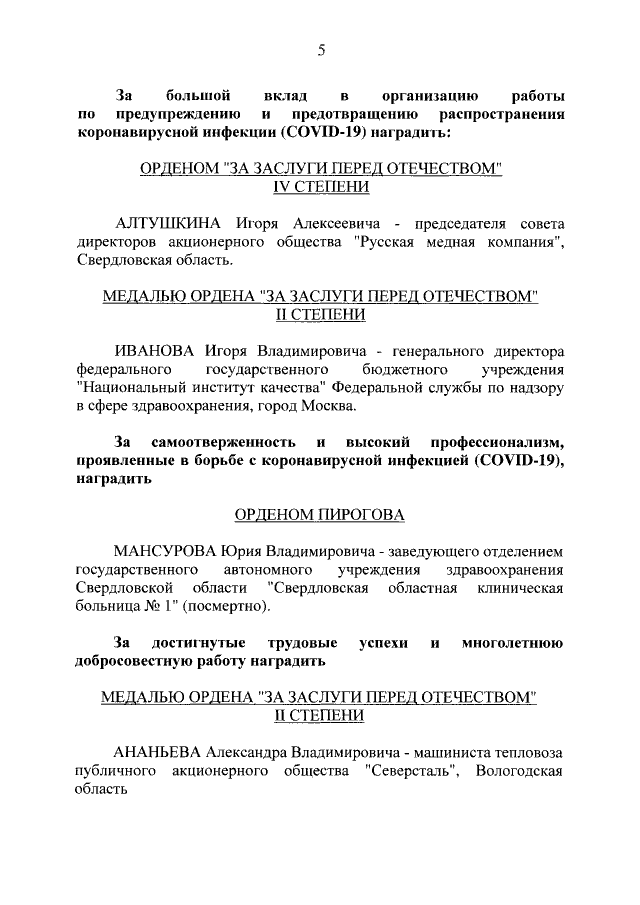 5

За большой вклад в организацию работы по предупреждению и предотвращению распространения коронавирусной инфекции (COVID-19) наградить:

ОРДЕНОМ "ЗА ЗАСЛУГИ ПЕРЕД ОТЕЧЕСТВОМ" IV СТЕПЕНИ

АЛТУШКИНА Игоря Алексеевича - председателя совета директоров акционерного общества "Русская медная компания", Свердловская область.

МЕДАЛЬЮ ОРДЕНА "ЗА ЗАСЛУГИ ПЕРЕД ОТЕЧЕСТВОМ" II СТЕПЕНИ

ИВАНОВА Игоря Владимировича - генерального директора федерального государственного бюджетного учреждения "Национальный институт качества" Федеральной службы по надзору в сфере здравоохранения, город Москва.

За самоотверженность и высокий профессионализм, проявленные в борьбе с коронавирусной инфекцией (COVID-19), наградить

ОРДЕНОМ ПИРОГОВА

МАНСУРОВА Юрия Владимировича - заведующего отделением государственного автономного учреждения здравоохранения Свердловской области "Свердловская областная клиническая больница № 1" (посмертно).

За достигнутые трудовые успехи и многолетнюю добросовестную работу наградить

МЕДАЛЬЮ ОРДЕНА "ЗА ЗАСЛУГИ ПЕРЕД ОТЕЧЕСТВОМ" II СТЕПЕНИ

АНАНЬЕВА Александра Владимировича - машиниста тепловоза публичного акционерного общества "Северсталь", Вологодская область